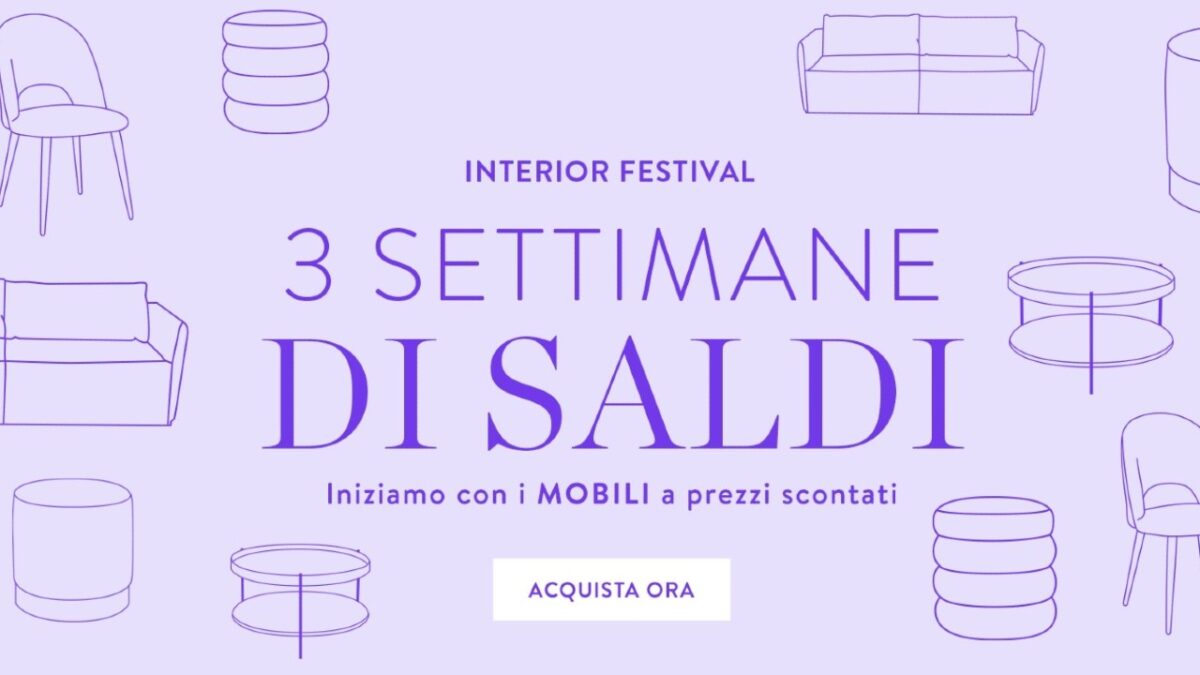 INTERIOR FESTIVAL

3 SETTIMANE
DI SALDI

Iniziamo con i MOBILI a prezzi scontati

ACQUISTA ORA